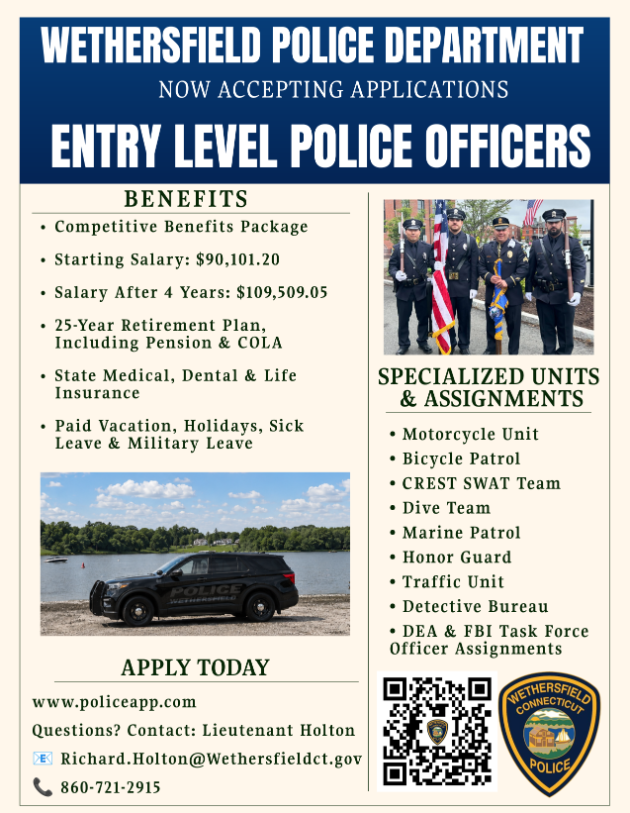 WETHERSFIELD POLICE DEPARTMENT
NOW ACCEPTING APPLICATIONS
ENTRY LEVEL POLICE OFFICERS

BENEFITS
• Competitive Benefits Package
• Starting Salary: $90,101.20
• Salary After 4 Years: $109,509.05
• 25-Year Retirement Plan, Including Pension & COLA
• State Medical, Dental & Life Insurance
• Paid Vacation, Holidays, Sick Leave & Military Leave

POLICE
WETHERSFIELD

APPLY TODAY
www.policeapp.com
Questions? Contact: Lieutenant Holton
Richard.Holton@Wethersfieldct.gov
860-721-2915

SPECIALIZED UNITS & ASSIGNMENTS
• Motorcycle Unit
• Bicycle Patrol
• CREST SWAT Team
• Dive Team
• Marine Patrol
• Honor Guard
• Traffic Unit
• Detective Bureau
• DEA & FBI Task Force Officer Assignments

WETHERSFIELD CONNECTICUT POLICE